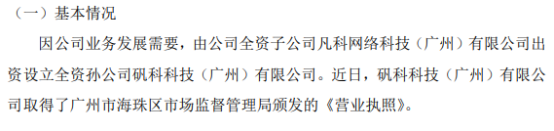 （一）基本情况

因公司业务发展需要，由公司全资子公司凡科网络科技（广州）有限公司出资设立全资孙公司矾科科技（广州）有限公司。近日，矾科科技（广州）有限公司取得了广州市海珠区市场监督管理局颁发的《营业执照》。